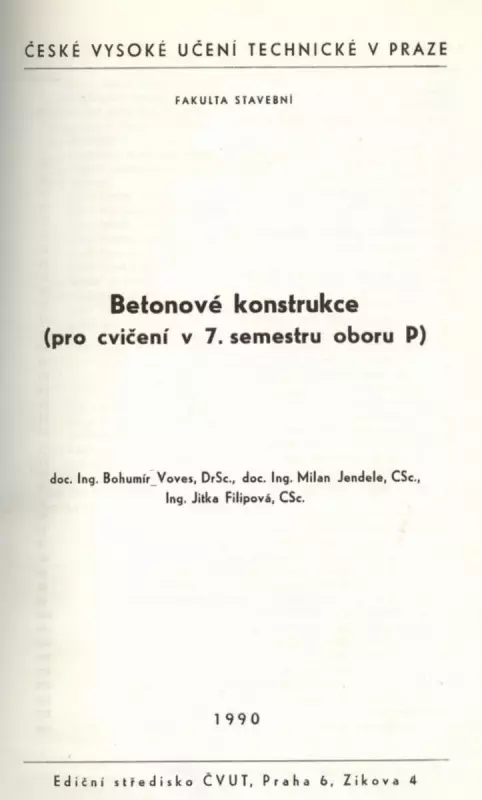 ČESKÉ VYSOKÉ UČENÍ TECHNICKÉ V PRAZE

FAKULTA STAVEBNÍ

Betonové konstrukce
(pro cvičení v 7. semestru oboru P)

doc. Ing. Bohumír Voves, DrSc., doc. Ing. Milan Jendele, CSc., Ing. Jitka Filipová, CSc.

1990

Ediční středisko ČVUT, Praha 6, Zikova 4